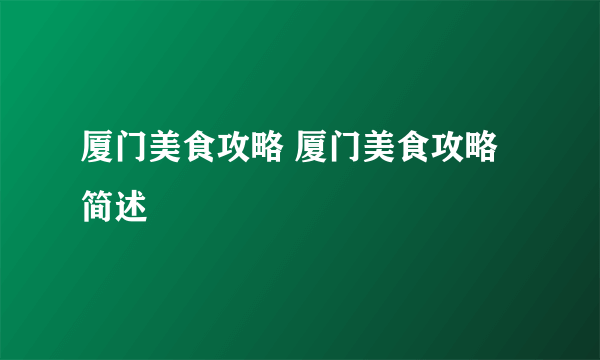 厦门美食攻略 厦门美食攻略简述